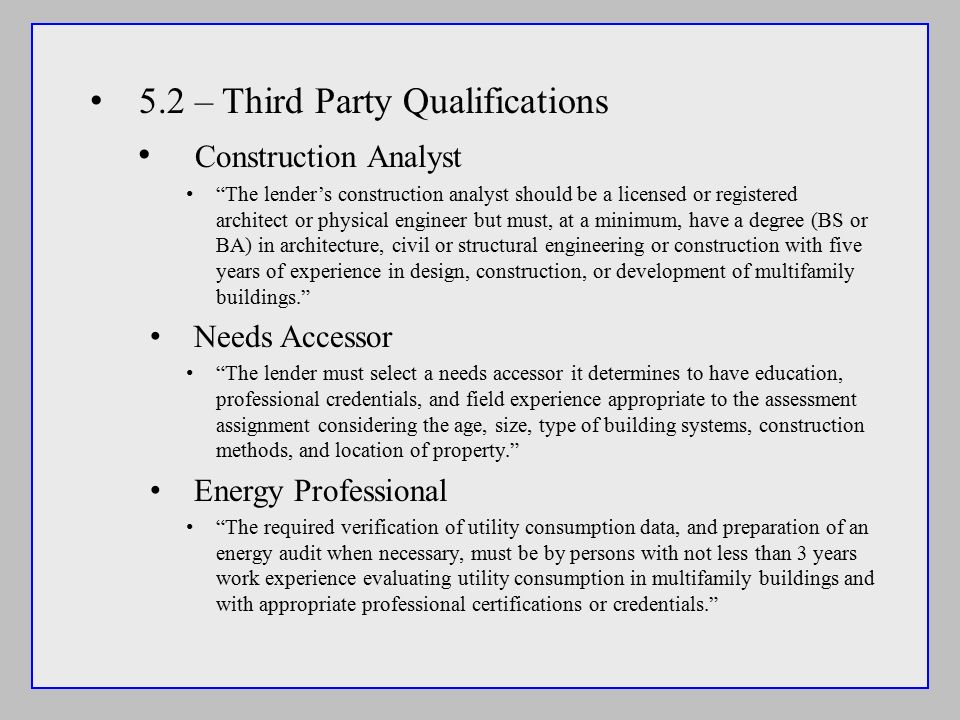 • 5.2 – Third Party Qualifications

• Construction Analyst

• “The lender’s construction analyst should be a licensed or registered architect or physical engineer but must, at a minimum, have a degree (BS or BA) in architecture, civil or structural engineering or construction with five years of experience in design, construction, or development of multifamily buildings.”

• Needs Accessor

• “The lender must select a needs accessor it determines to have education, professional credentials, and field experience appropriate to the assessment assignment considering the age, size, type of building systems, construction methods, and location of property.”

• Energy Professional

• “The required verification of utility consumption data, and preparation of an energy audit when necessary, must be by persons with not less than 3 years work experience evaluating utility consumption in multifamily buildings and with appropriate professional certifications or credentials.”